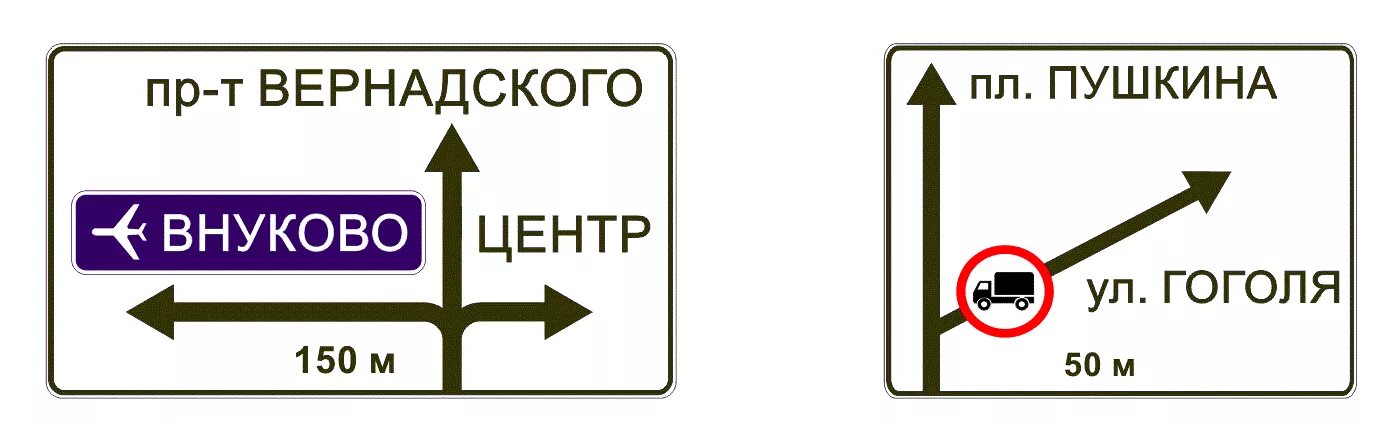 пр-т ВЕРНАДСКОГО

ВНУКОВО

ЦЕНТР

150 м

пл. ПУШКИНА

ул. ГОГОЛЯ

50 м